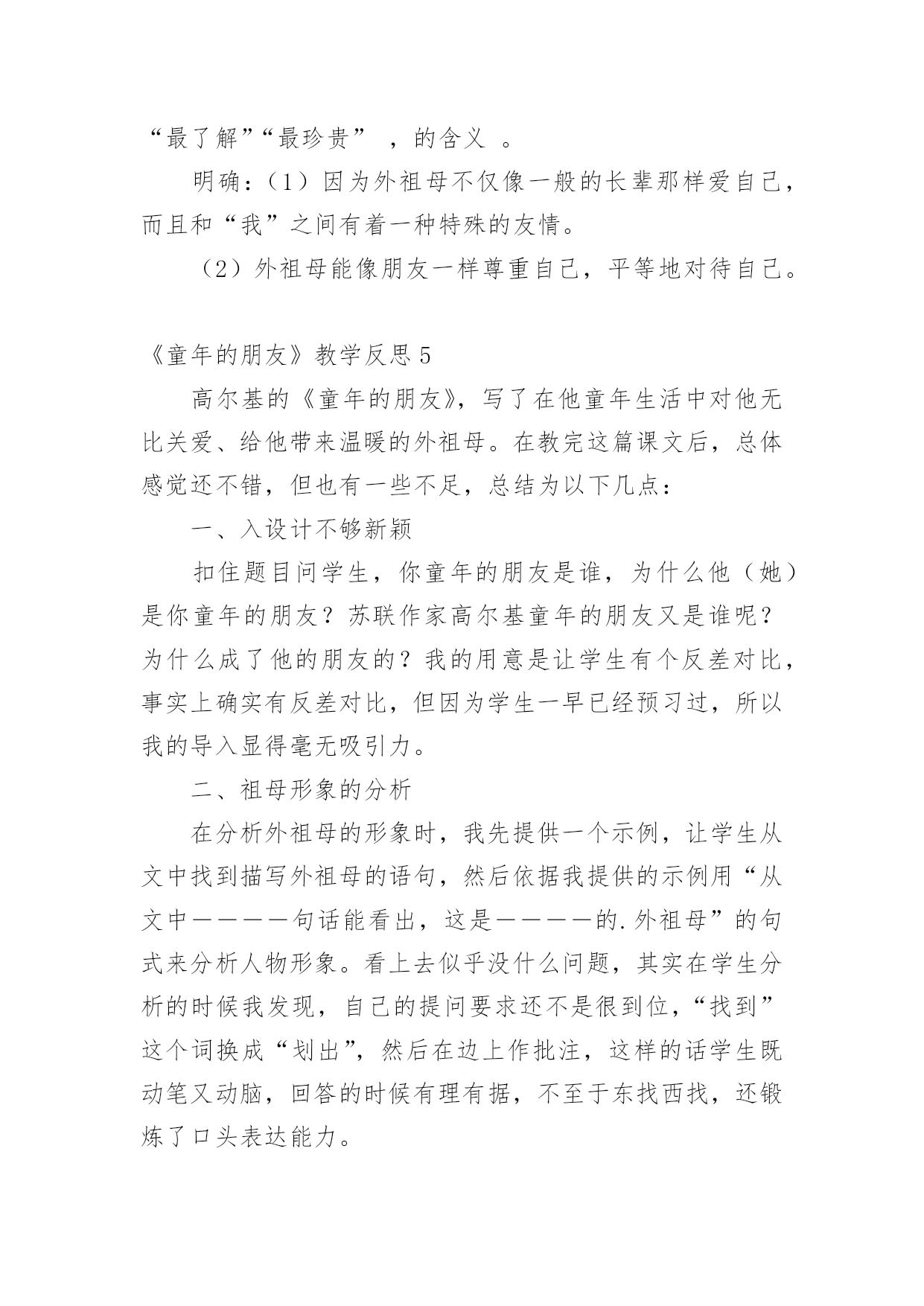 “最了解”“最珍贵” ，的含义 。

明确：（1）因为外祖母不仅像一般的长辈那样爱自己，而且和“我”之间有着一种特殊的友情。

（2）外祖母能像朋友一样尊重自己，平等地对待自己。

《童年的朋友》教学反思 5

高尔基的《童年的朋友》，写了在他童年生活中对他无比关爱、给他带来温暖的外祖母。在教完这篇课文后，总体感觉还不错，但也有一些不足，总结为以下几点：

一、入设计不够新颖

扣住题目问学生，你童年的朋友是谁，为什么他（她）是你童年的朋友？苏联作家高尔基童年的朋友又是谁呢？为什么成了他的朋友的？我的用意是让学生有个反差对比，事实上确实有反差对比，但因为学生一早已经预习过，所以我的导入显得毫无吸引力。

二、祖母形象的分析

在分析外祖母的形象时，我先提供一个示例，让学生从文中找到描写外祖母的语句，然后依据我提供的示例用“从文中————句话能看出，这是————的.外祖母”的句式来分析人物形象。看上去似乎没什么问题，其实在学生分析的时候我发现，自己的提问要求还不是很到位，“找到”这个词换成“划出”，然后在边上作批注，这样的话学生既动笔又动脑，回答的时候有理有据，不至于东找西找，还锻炼了口头表达能力。